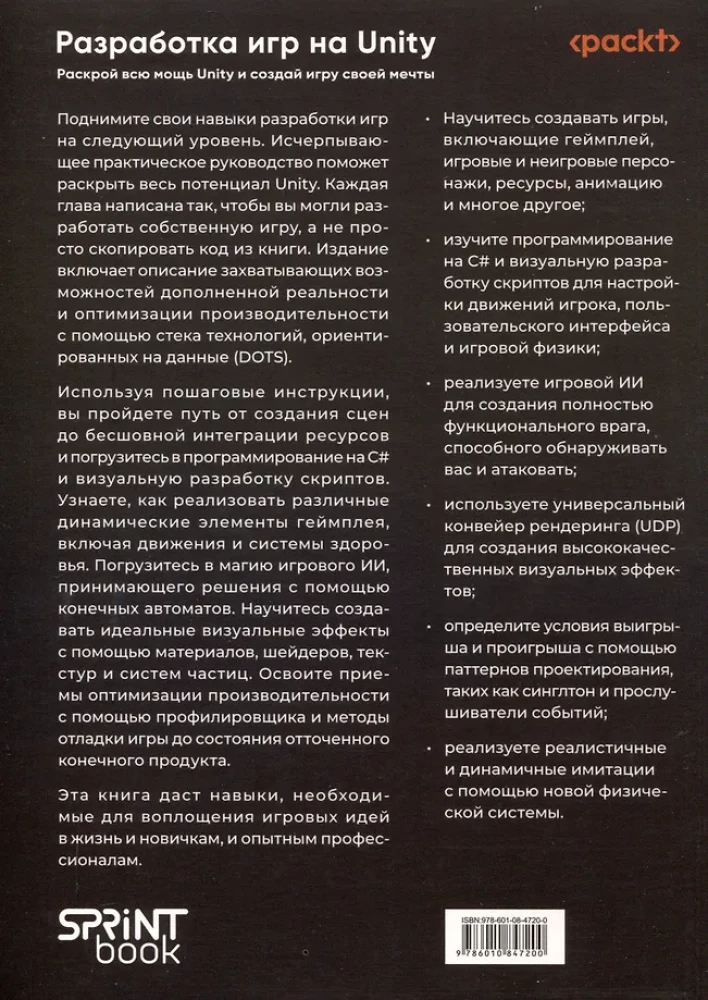 Разработка игр на Unity

<packt>

Раскрой всю мощь Unity и создай игру своей мечты

Поднимите свои навыки разработки игр на следующий уровень. Исчерпывающее практическое руководство поможет раскрыть весь потенциал Unity. Каждая глава написана так, чтобы вы могли разработать собственную игру, а не просто скопировать код из книги. Издание включает описание захватывающих возможностей дополненной реальности и оптимизации производительности с помощью стека технологий, ориентированных на данные (DOTS).

Используя пошаговые инструкции, вы пройдете путь от создания сцен до бесшовной интеграции ресурсов и погрузитесь в программирование на C# и визуальную разработку скриптов. Узнаете, как реализовать различные динамические элементы геймплея, включая движения и системы здоровья. Погрузитесь в магию игрового ИИ, принимающего решения с помощью конечных автоматов. Научитесь создавать идеальные визуальные эффекты с помощью материалов, шейдеров, текстур и систем частиц. Освоите приемы оптимизации производительности с помощью профилировщика и методы отладки игры до состояния отточенного конечного продукта.

Эта книга даст навыки, необходимые для воплощения игровых идей в жизнь и новичкам, и опытным профессионалам.

• Научитесь создавать игры, включающие геймплей, игровые и неигровые персонажи, ресурсы, анимацию и многое другое;

• изучите программирование на C# и визуальную разработку скриптов для настройки движений игрока, пользовательского интерфейса и игровой физики;

• реализуете игровой ИИ для создания полностью функционального врага, способного обнаруживать вас и атаковать;

• используете универсальный конвейер рендеринга (UDP) для создания высококачественных визуальных эффектов;

• определите условия выигрыша и проигрыша с помощью паттернов проектирования, таких как синглтон и прослушиватели событий;

• реализуете реалистичные и динамичные имитации с помощью новой физической системы.

SPRINT book

ISBN:978-601-08-4720-0

9 786010 847200